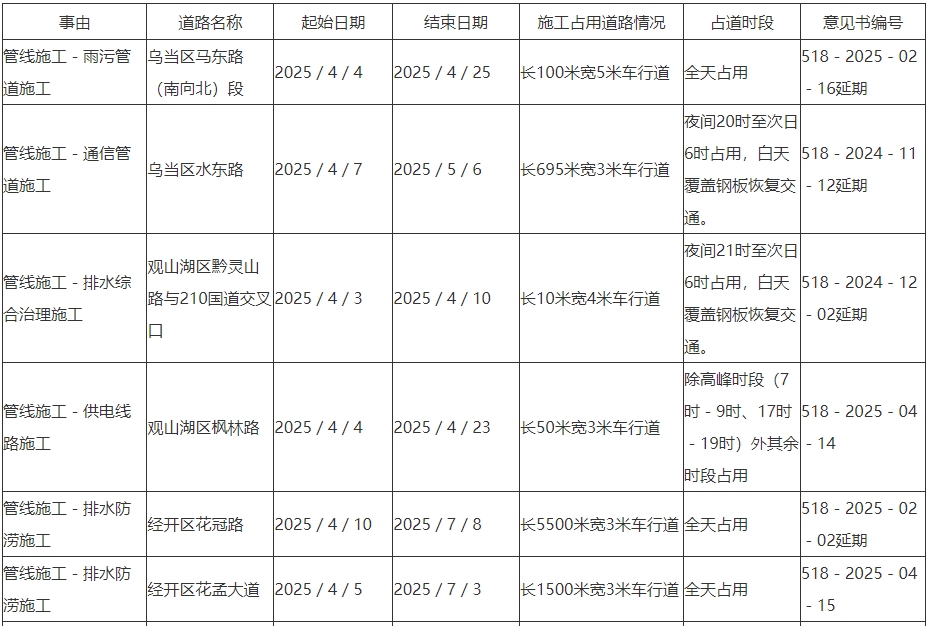 | 事由 | 道路名称 | 起始日期 | 结束日期 | 施工占用道路情况 | 占道时段 | 意见书编号 |
|---|---|---|---|---|---|---|
| 管线施工 - 雨污管道施工 | 乌当区马东路（南向北）段 | 2025 / 4 / 4 | 2025 / 4 / 25 | 长100米宽5米车行道 | 全天占用 | 518 - 2025 - 02 - 16延期 |
| 管线施工 - 通信管道施工 | 乌当区水东路 | 2025 / 4 / 7 | 2025 / 5 / 6 | 长695米宽3米车行道 | 夜间20时至次日6时占用，白天覆盖钢板恢复交通。 | 518 - 2024 - 11 - 12延期 |
| 管线施工 - 排水综合治理施工 | 观山湖区黔灵山路与210国道交叉口 | 2025 / 4 / 3 | 2025 / 4 / 10 | 长10米宽4米车行道 | 夜间21时至次日6时占用，白天覆盖钢板恢复交通。 | 518 - 2024 - 12 - 02延期 |
| 管线施工 - 供电线路施工 | 观山湖区枫林路 | 2025 / 4 / 4 | 2025 / 4 / 23 | 长50米宽3米车行道 | 除高峰时段（7时 - 9时、17时 - 19时）外其余时段占用 | 518 - 2025 - 04 - 14 |
| 管线施工 - 排水防涝施工 | 经开区花冠路 | 2025 / 4 / 10 | 2025 / 7 / 8 | 长5500米宽3米车行道 | 全天占用 | 518 - 2025 - 02 - 02延期 |
| 管线施工 - 排水防涝施工 | 经开区花孟大道 | 2025 / 4 / 5 | 2025 / 7 / 3 | 长1500米宽3米车行道 | 全天占用 | 518 - 2025 - 04 - 15 |